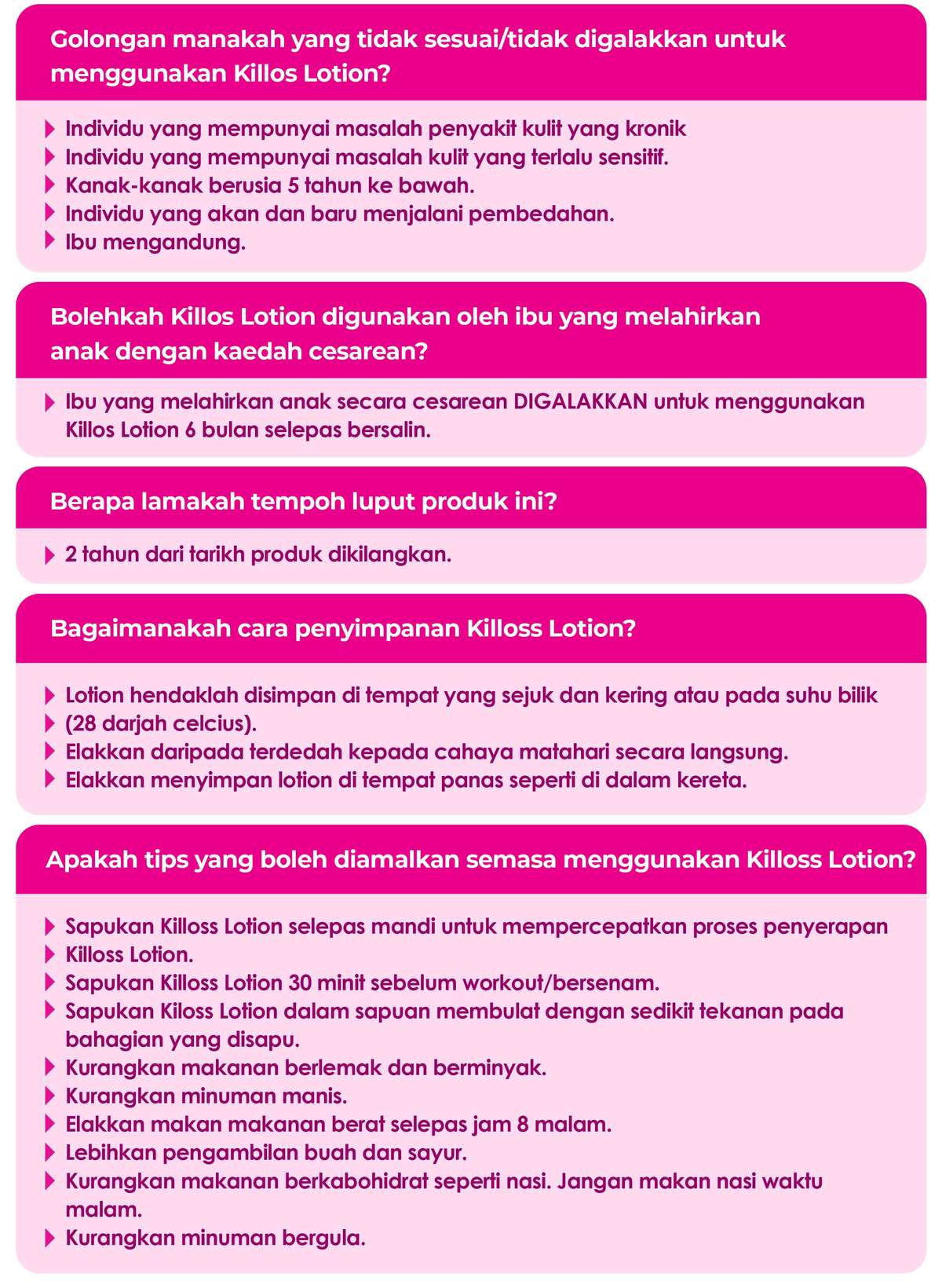 Golongan manakah yang tidak sesuai/tidak digalakkan untuk menggunakan Killos Lotion?

Individu yang mempunyai masalah penyakit kulit yang kronik
Individu yang mempunyai masalah kulit yang terlalu sensitif.
Kanak-kanak berusia 5 tahun ke bawah.
Individu yang akan dan baru menjalani pembedahan.
Ibu mengandung.

Bolehkah Killos Lotion digunakan oleh ibu yang melahirkan anak dengan kaedah cesarean?

Ibu yang melahirkan anak secara cesarean DIGALAKKAN untuk menggunakan Killos Lotion 6 bulan selepas bersalin.

Berapa lamakah tempoh luput produk ini?

2 tahun dari tarikh produk dikilangkan.

Bagaimanakah cara penyimpanan Killoss Lotion?

Lotion hendaklah disimpan di tempat yang sejuk dan kering atau pada suhu bilik
(28 darjah celcius).
Elakkan daripada terdedah kepada cahaya matahari secara langsung.
Elakkan menyimpan lotion di tempat panas seperti di dalam kereta.

Apakah tips yang boleh diamalkan semasa menggunakan Killoss Lotion?

Sapukan Killoss Lotion selepas mandi untuk mempercepatkan proses penyerapan
Killoss Lotion.
Sapukan Killoss Lotion 30 minit sebelum workout/bersenam.
Sapukan Kiloss Lotion dalam sapuan membulat dengan sedikit tekanan pada bahagian yang disapu.
Kurangkan makanan berlemak dan berminyak.
Kurangkan minuman manis.
Elakkan makan makanan berat selepas jam 8 malam.
Lebihkan pengambilan buah dan sayur.
Kurangkan makanan berkabohidrat seperti nasi. Jangan makan nasi waktu malam.
Kurangkan minuman bergula.